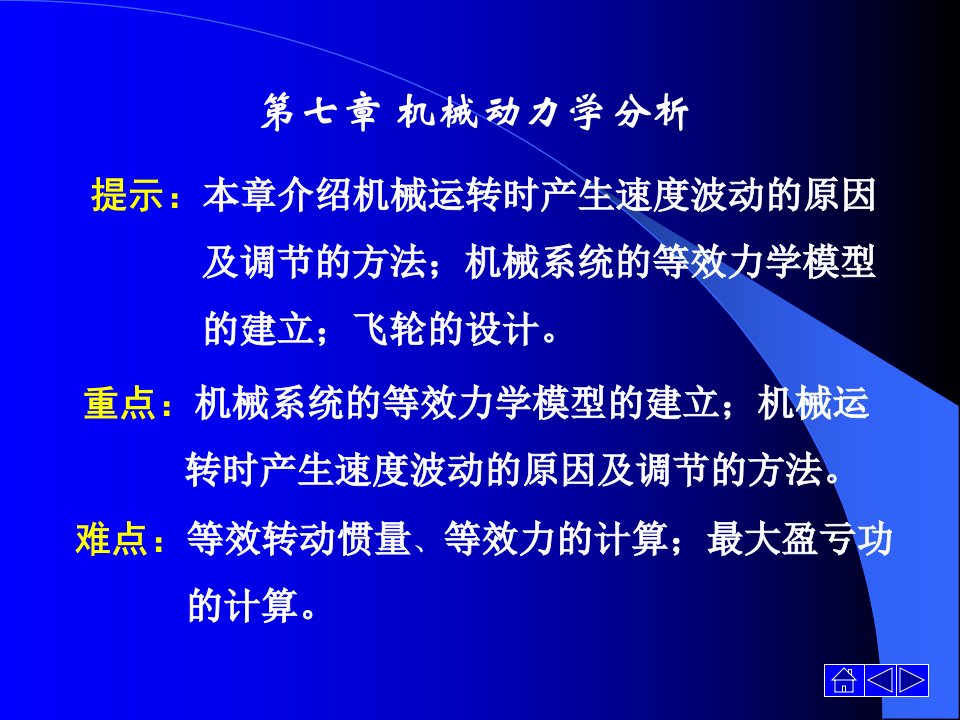 第七章 机械动力学分析

提示：本章介绍机械运转时产生速度波动的原因及调节的方法；机械系统的等效力学模型的建立；飞轮的设计。

重点：机械系统的等效力学模型的建立；机械运转时产生速度波动的原因及调节的方法。

难点：等效转动惯量、等效力的计算；最大盈亏功的计算。